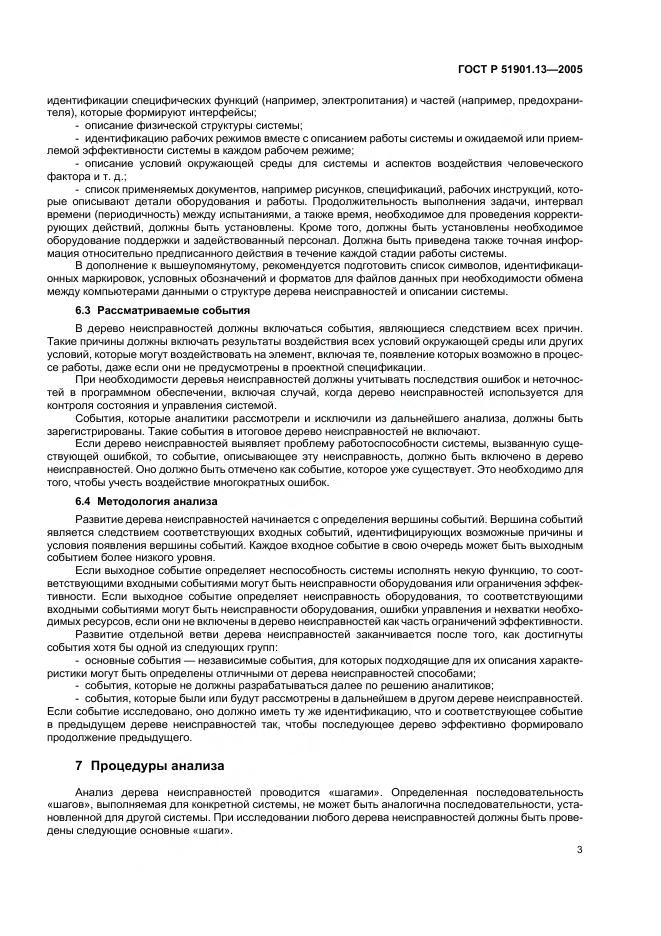 ГОСТ Р 51901.13—2005

идентификации специфических функций (например, электропитания) и частей (например, предохранителя), которые формируют интерфейсы;

- описание физической структуры системы;

- идентификацию рабочих режимов вместе с описанием работы системы и ожидаемой или приемлемой эффективности системы в каждом рабочем режиме;

- описание условий окружающей среды для системы и аспектов воздействия человеческого фактора и т. д.;

- список применяемых документов, например рисунков, спецификаций, рабочих инструкций, которые описывают детали оборудования и работы. Продолжительность выполнения задачи, интервал времени (периодичность) между испытаниями, а также время, необходимое для проведения корректирующих действий, должны быть установлены. Кроме того, должны быть установлены необходимое оборудование поддержки и задействованный персонал. Должна быть приведена также точная информация относительно предписанного действия в течение каждой стадии работы системы.

В дополнение к вышеупомянутому, рекомендуется подготовить список символов, идентификационных маркировок, условных обозначений и форматов для файлов данных при необходимости обмена между компьютерами данными о структуре дерева неисправностей и описании системы.

6.3 Рассматриваемые события

В дерево неисправностей должны включаться события, являющиеся следствием всех причин. Такие причины должны включать результаты воздействия всех условий окружающей среды или других условий, которые могут воздействовать на элемент, включая те, появление которых возможно в процессе работы, даже если они не предусмотрены в проектной спецификации.

При необходимости деревья неисправностей должны учитывать последствия ошибок и неточностей в программном обеспечении, включая случай, когда дерево неисправностей используется для контроля состояния и управления системой.

События, которые аналитики рассмотрели и исключили из дальнейшего анализа, должны быть зарегистрированы. Такие события в итоговое дерево неисправностей не включают.

Если дерево неисправностей выявляет проблему работоспособности системы, вызванную существующей ошибкой, то событие, описывающее эту неисправность, должно быть включено в дерево неисправностей. Оно должно быть отмечено как событие, которое уже существует. Это необходимо для того, чтобы учесть воздействие многократных ошибок.

6.4 Методология анализа

Развитие дерева неисправностей начинается с определения вершины событий. Вершина событий является следствием соответствующих входных событий, идентифицирующих возможные причины и условия появления вершины событий. Каждое входное событие в свою очередь может быть выходным событием более низкого уровня.

Если выходное событие определяет неспособность системы исполнять некую функцию, то соответствующими входными событиями могут быть неисправности оборудования или ограничения эффективности. Если выходное событие определяет неисправность оборудования, то соответствующими входными событиями могут быть неисправности оборудования, ошибки управления и нехватки необходимых ресурсов, если они не включены в дерево неисправностей как часть ограничений эффективности.

Развитие отдельной ветви дерева неисправностей заканчивается после того, как достигнуты события хотя бы одной из следующих групп:

- основные события — независимые события, для которых подходящие для их описания характеристики могут быть определены отличными от дерева неисправностей способами;

- события, которые не должны разрабатываться далее по решению аналитиков;

- события, которые были или будут рассмотрены в дальнейшем в другом дереве неисправностей. Если событие исследовано, оно должно иметь ту же идентификацию, что и соответствующее событие в предыдущем дереве неисправностей так, чтобы последующее дерево эффективно формировало продолжение предыдущего.

7 Процедуры анализа

Анализ дерева неисправностей проводится «шагами». Определенная последовательность «шагов», выполняемая для конкретной системы, не может быть аналогична последовательности, установленной для другой системы. При исследовании любого дерева неисправностей должны быть проведены следующие основные «шаги».

3